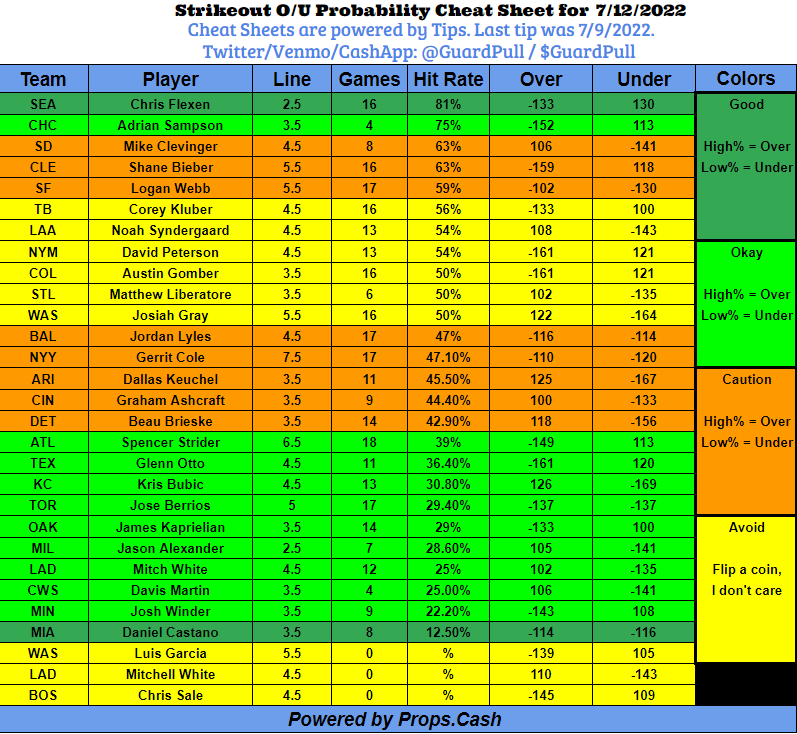 Strikeout O/U Probability Cheat Sheet for 7/12/2022
Cheat Sheets are powered by Tips. Last tip was 7/9/2022.
Twitter/Venmo/CashApp: @GuardPull / $GuardPull

| Team | Player | Line | Games | Hit Rate | Over | Under |
|---|---|---|---|---|---|---|
| SEA | Chris Flexen | 2.5 | 16 | 81% | -133 | 130 |
| CHC | Adrian Sampson | 3.5 | 4 | 75% | -152 | 113 |
| SD | Mike Clevinger | 4.5 | 8 | 63% | 106 | -141 |
| CLE | Shane Bieber | 5.5 | 16 | 63% | -159 | 118 |
| SF | Logan Webb | 5.5 | 17 | 59% | -102 | -130 |
| TB | Corey Kluber | 4.5 | 16 | 56% | -133 | 100 |
| LAA | Noah Syndergaard | 4.5 | 13 | 54% | 108 | -143 |
| NYM | David Peterson | 4.5 | 13 | 54% | -161 | 121 |
| COL | Austin Gomber | 3.5 | 16 | 50% | -161 | 121 |
| STL | Matthew Liberatore | 3.5 | 6 | 50% | 102 | -135 |
| WAS | Josiah Gray | 5.5 | 16 | 50% | 122 | -164 |
| BAL | Jordan Lyles | 4.5 | 17 | 47% | -116 | -114 |
| NYY | Gerrit Cole | 7.5 | 17 | 47.10% | -110 | -120 |
| ARI | Dallas Keuchel | 3.5 | 11 | 45.50% | 125 | -167 |
| CIN | Graham Ashcraft | 3.5 | 9 | 44.40% | 100 | -133 |
| DET | Beau Brieske | 3.5 | 14 | 42.90% | 118 | -156 |
| ATL | Spencer Strider | 6.5 | 18 | 39% | -149 | 113 |
| TEX | Glenn Otto | 4.5 | 11 | 36.40% | -161 | 120 |
| KC | Kris Bubic | 4.5 | 13 | 30.80% | 126 | -169 |
| TOR | Jose Berrios | 5 | 17 | 29.40% | -137 | -137 |
| OAK | James Kaprielian | 3.5 | 14 | 29% | -133 | 100 |
| MIL | Jason Alexander | 2.5 | 7 | 28.60% | 105 | -141 |
| LAD | Mitch White | 4.5 | 12 | 25% | 102 | -135 |
| CWS | Davis Martin | 3.5 | 4 | 25.00% | 106 | -141 |
| MIN | Josh Winder | 3.5 | 9 | 22.20% | -143 | 108 |
| MIA | Daniel Castano | 3.5 | 8 | 12.50% | -114 | -116 |
| WAS | Luis Garcia | 5.5 | 0 | % | -139 | 105 |
| LAD | Mitchell White | 4.5 | 0 | % | 110 | -143 |
| BOS | Chris Sale | 4.5 | 0 | % | -145 | 109 |

Colors
Good
High% = Over
Low% = Under
Okay
High% = Over
Low% = Under
Caution
High% = Over
Low% = Under
Avoid
Flip a coin, I don't care

Powered by Props.Cash